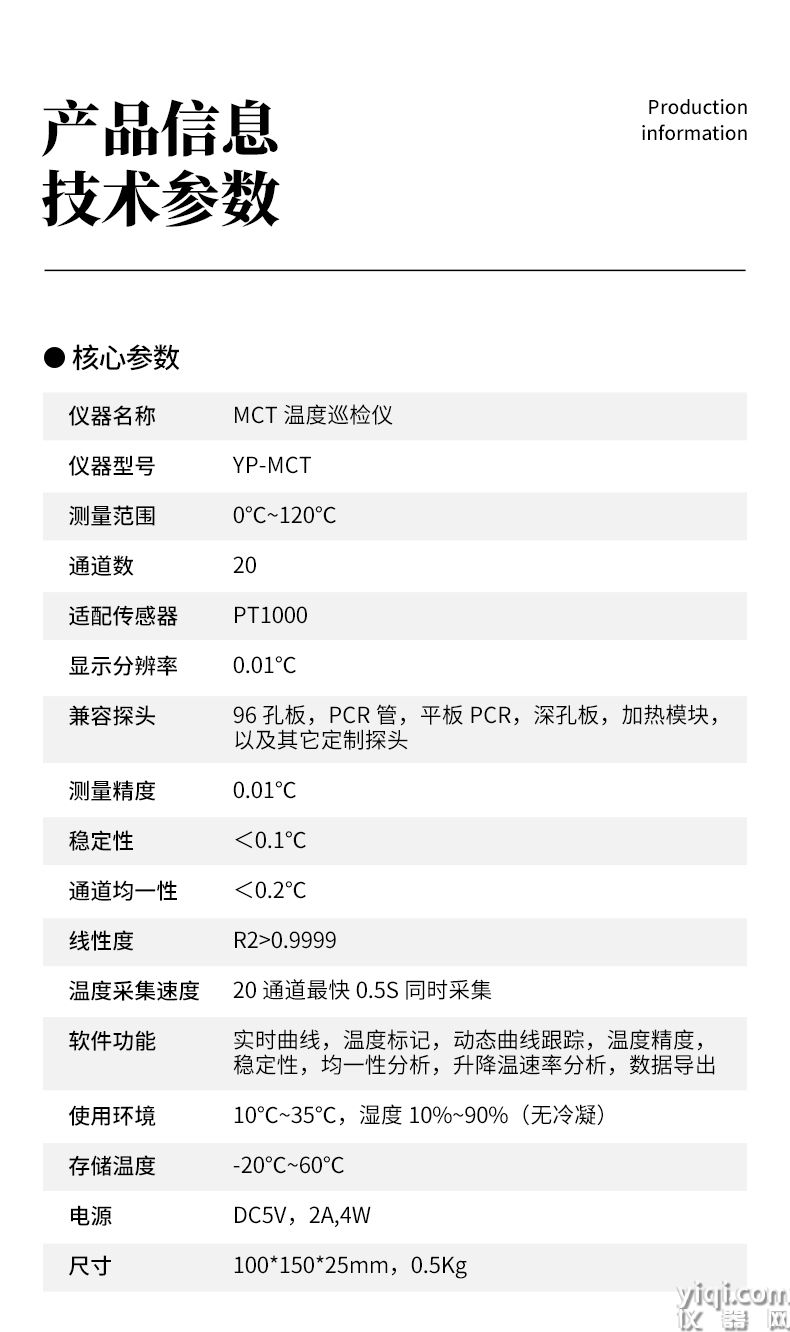 产品信息
技术参数

Production information

● 核心参数

| 仪器名称 | MCT 温度巡检仪 |
|---|---|
| 仪器型号 | YP-MCT |
| 测量范围 | 0°C~120°C |
| 通道数 | 20 |
| 适配传感器 | PT1000 |
| 显示分辨率 | 0.01°C |
| 兼容探头 | 96 孔板，PCR 管，平板 PCR，深孔板，加热模块，以及其它定制探头 |
| 测量精度 | 0.01°C |
| 稳定性 | ＜0.1°C |
| 通道均一性 | ＜0.2°C |
| 线性度 | R2>0.9999 |
| 温度采集速度 | 20 通道最快 0.5S 同时采集 |
| 软件功能 | 实时曲线，温度标记，动态曲线跟踪，温度精度，稳定性，均一性分析，升降温速率分析，数据导出 |
| 使用环境 | 10°C~35°C，湿度 10%~90%（无冷凝） |
| 存储温度 | -20°C~60°C |
| 电源 | DC5V，2A,4W |
| 尺寸 | 100*150*25mm，0.5Kg |

yiqi.com
仪器网